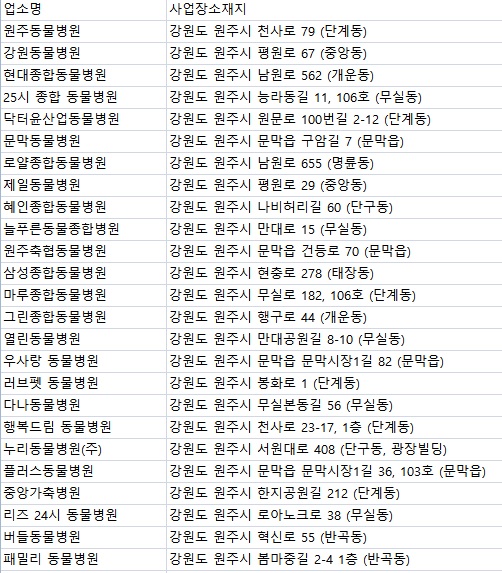 | 업소명 | 사업장소재지 |
|---|---|
| 원주동물병원 | 강원도 원주시 천사로 79 (단계동) |
| 강원동물병원 | 강원도 원주시 평원로 67 (중앙동) |
| 현대종합동물병원 | 강원도 원주시 남원로 562 (개운동) |
| 25시 종합 동물병원 | 강원도 원주시 능라동길 11, 106호 (무실동) |
| 닥터윤산업동물병원 | 강원도 원주시 원문로 100번길 2-12 (단계동) |
| 문막동물병원 | 강원도 원주시 문막읍 구암길 7 (문막읍) |
| 로얄종합동물병원 | 강원도 원주시 남원로 655 (명륜동) |
| 제일동물병원 | 강원도 원주시 평원로 29 (중앙동) |
| 혜인종합동물병원 | 강원도 원주시 나비허리길 60 (단구동) |
| 늘푸른동물종합병원 | 강원도 원주시 만대로 15 (무실동) |
| 원주축협동물병원 | 강원도 원주시 문막읍 건등로 70 (문막읍) |
| 삼성종합동물병원 | 강원도 원주시 현충로 278 (태장동) |
| 마루종합동물병원 | 강원도 원주시 무실로 182, 106호 (단계동) |
| 그린종합동물병원 | 강원도 원주시 행구로 44 (개운동) |
| 열린동물병원 | 강원도 원주시 만대공원길 8-10 (무실동) |
| 우사랑 동물병원 | 강원도 원주시 문막읍 문막시장1길 82 (문막읍) |
| 러브펫 동물병원 | 강원도 원주시 봉화로 1 (단계동) |
| 다나동물병원 | 강원도 원주시 무실본동길 56 (무실동) |
| 행복드림 동물병원 | 강원도 원주시 천사로 23-17, 1층 (단계동) |
| 누리동물병원(주) | 강원도 원주시 서원대로 408 (단구동, 광장빌딩) |
| 플러스동물병원 | 강원도 원주시 문막읍 문막시장1길 36, 103호 (문막읍) |
| 중앙가축병원 | 강원도 원주시 한지공원길 212 (단계동) |
| 리즈 24시 동물병원 | 강원도 원주시 로아노크로 38 (무실동) |
| 버들동물병원 | 강원도 원주시 혁신로 55 (반곡동) |
| 패밀리 동물병원 | 강원도 원주시 봄마중길 2-4 1층 (반곡동) |